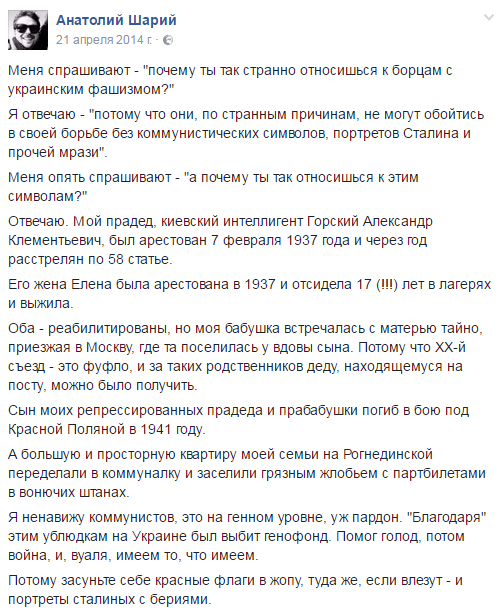 Анатолий Шарий
21 апреля 2014 г. ·

Меня спрашивают - "почему ты так странно относишься к борцам с украинским фашизмом?"

Я отвечаю - "потому что они, по странным причинам, не могут обойтись в своей борьбе без коммунистических символов, портретов Сталина и прочей мрази".

Меня опять спрашивают - "а почему ты так относишься к этим символам?"

Отвечаю. Мой прадед, киевский интеллигент Горский Александр Клементьевич, был арестован 7 февраля 1937 года и через год расстрелян по 58 статье.

Его жена Елена была арестована в 1937 и отсидела 17 (!!!) лет в лагерях и выжила.

Оба - реабилитированы, но моя бабушка встречалась с матерью тайно, приезжая в Москву, где та поселилась у вдовы сына. Потому что XX-й съезд - это фуфло, и за таких родственников деду, находящемуся на посту, можно было получить.

Сын моих репрессированных прадеда и прабабушки погиб в бою под Красной Поляной в 1941 году.

А большую и просторную квартиру моей семьи на Рогнединской переделали в коммуналку и заселили грязным жлобьем с партбилетами в вонючих штанах.

Я ненавижу коммунистов, это на генном уровне, уж пардон. "Благодаря" этим ублюдкам на Украине был выбит генофонд. Помог голод, потом война, и, вуаля, имеем то, что имеем.

Потому засуньте себе красные флаги в жопу, туда же, если влезут - и портреты сталиных с бериями.